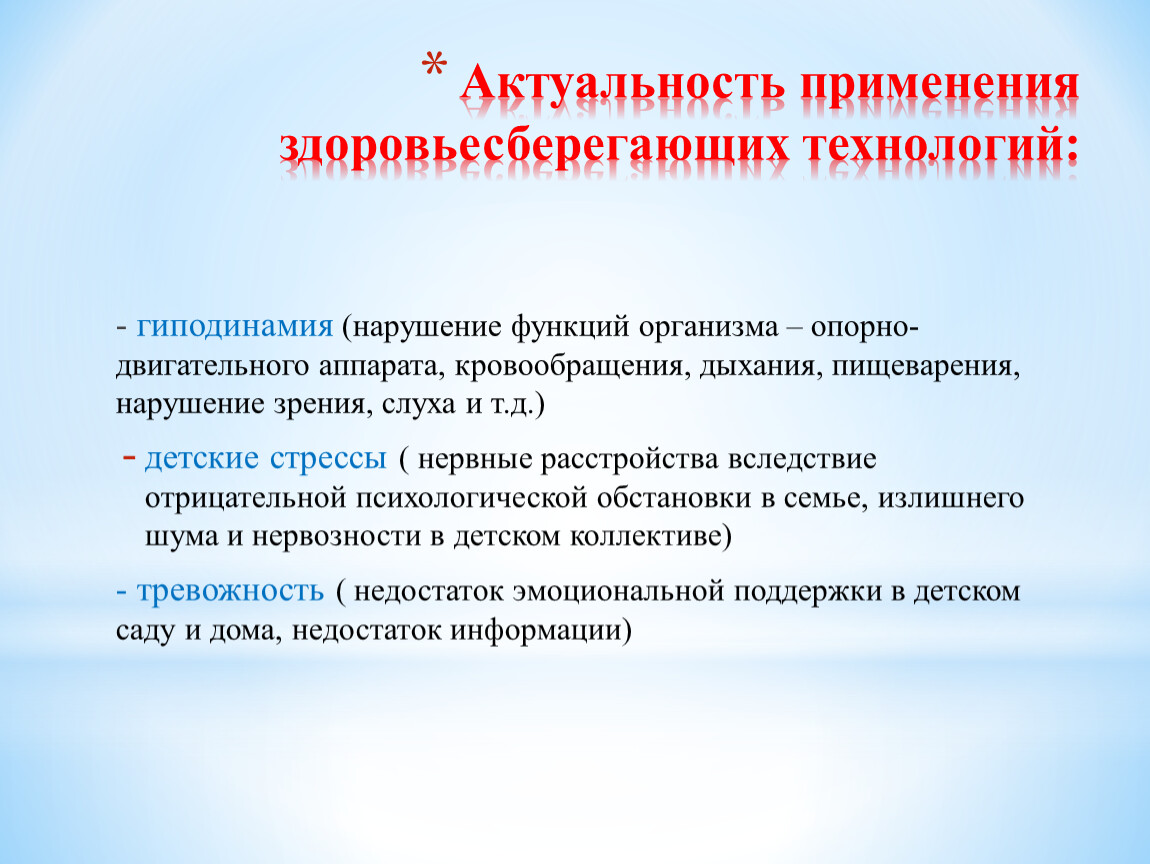 * Актуальность применения здоровьесберегающих технологий:

- гиподинамия (нарушение функций организма – опорно-двигательного аппарата, кровообращения, дыхания, пищеварения, нарушение зрения, слуха и т.д.)

- детские стрессы ( нервные расстройства вследствие отрицательной психологической обстановки в семье, излишнего шума и нервозности в детском коллективе)

- тревожность ( недостаток эмоциональной поддержки в детском саду и дома, недостаток информации)